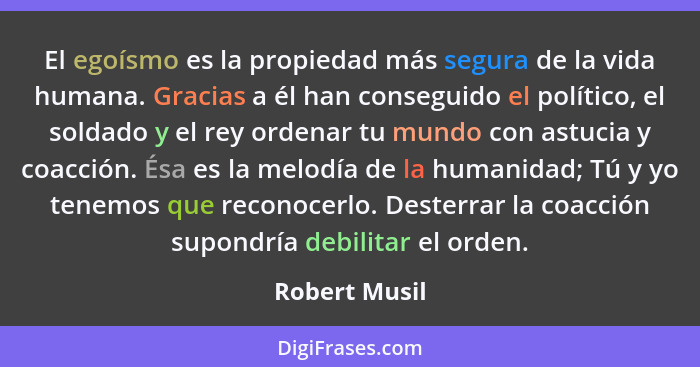 El egoísmo es la propiedad más segura de la vida humana. Gracias a él han conseguido el político, el soldado y el rey ordenar tu mundo con astucia y coacción. Ésa es la melodía de la humanidad; Tú y yo tenemos que reconocerlo. Desterrar la coacción supondría debilitar el orden.

Robert Musil

DigiFrases.com